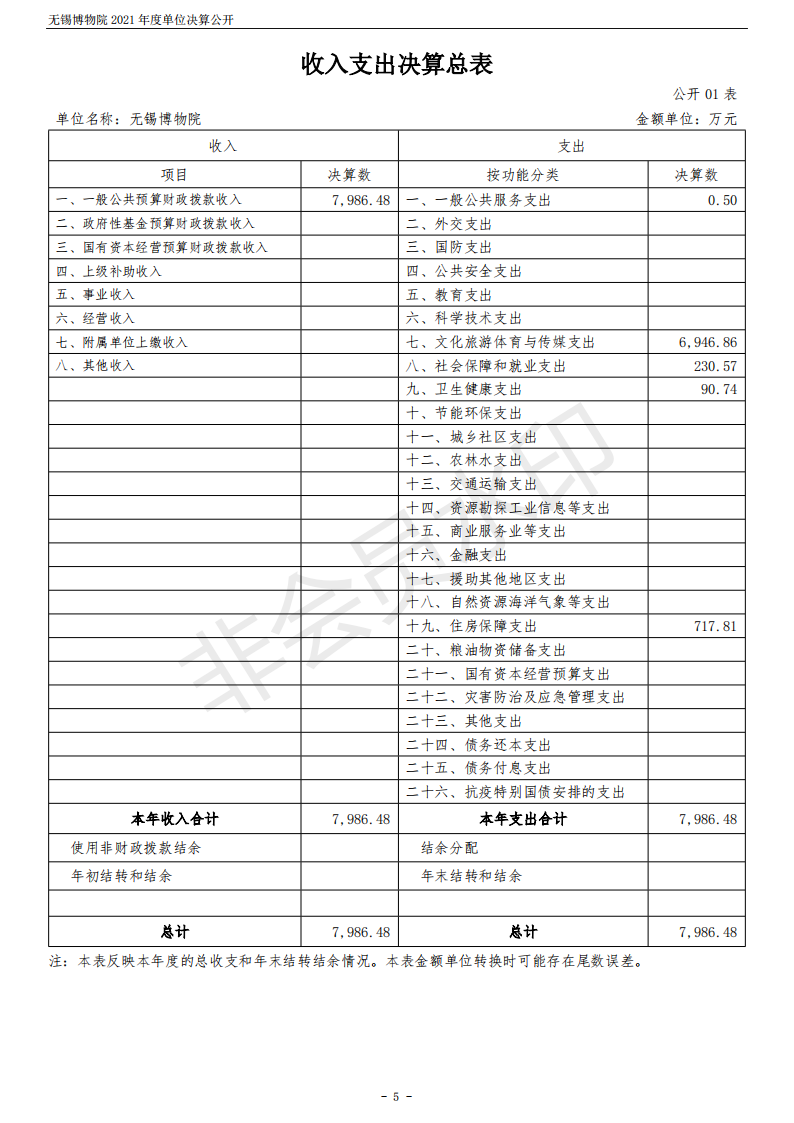 无锡博物院 2021 年度单位决算公开

收入支出决算总表

公开 01 表

单位名称：无锡博物院　　金额单位：万元

| 收入 | | 支出 | |
|---|---|---|---|
| 项目 | 决算数 | 按功能分类 | 决算数 |
| 一、一般公共预算财政拨款收入 | 7,986.48 | 一、一般公共服务支出 | 0.50 |
| 二、政府性基金预算财政拨款收入 | | 二、外交支出 | |
| 三、国有资本经营预算财政拨款收入 | | 三、国防支出 | |
| 四、上级补助收入 | | 四、公共安全支出 | |
| 五、事业收入 | | 五、教育支出 | |
| 六、经营收入 | | 六、科学技术支出 | |
| 七、附属单位上缴收入 | | 七、文化旅游体育与传媒支出 | 6,946.86 |
| 八、其他收入 | | 八、社会保障和就业支出 | 230.57 |
| | | 九、卫生健康支出 | 90.74 |
| | | 十、节能环保支出 | |
| | | 十一、城乡社区支出 | |
| | | 十二、农林水支出 | |
| | | 十三、交通运输支出 | |
| | | 十四、资源勘探工业信息等支出 | |
| | | 十五、商业服务业等支出 | |
| | | 十六、金融支出 | |
| | | 十七、援助其他地区支出 | |
| | | 十八、自然资源海洋气象等支出 | |
| | | 十九、住房保障支出 | 717.81 |
| | | 二十、粮油物资储备支出 | |
| | | 二十一、国有资本经营预算支出 | |
| | | 二十二、灾害防治及应急管理支出 | |
| | | 二十三、其他支出 | |
| | | 二十四、债务还本支出 | |
| | | 二十五、债务付息支出 | |
| | | 二十六、抗疫特别国债安排的支出 | |
| 本年收入合计 | 7,986.48 | 本年支出合计 | 7,986.48 |
| 使用非财政拨款结余 | | 结余分配 | |
| 年初结转和结余 | | 年末结转和结余 | |
| | | | |
| 总计 | 7,986.48 | 总计 | 7,986.48 |

注：本表反映本年度的总收支和年末结转结余情况。本表金额单位转换时可能存在尾数误差。

非会员水印

- 5 -